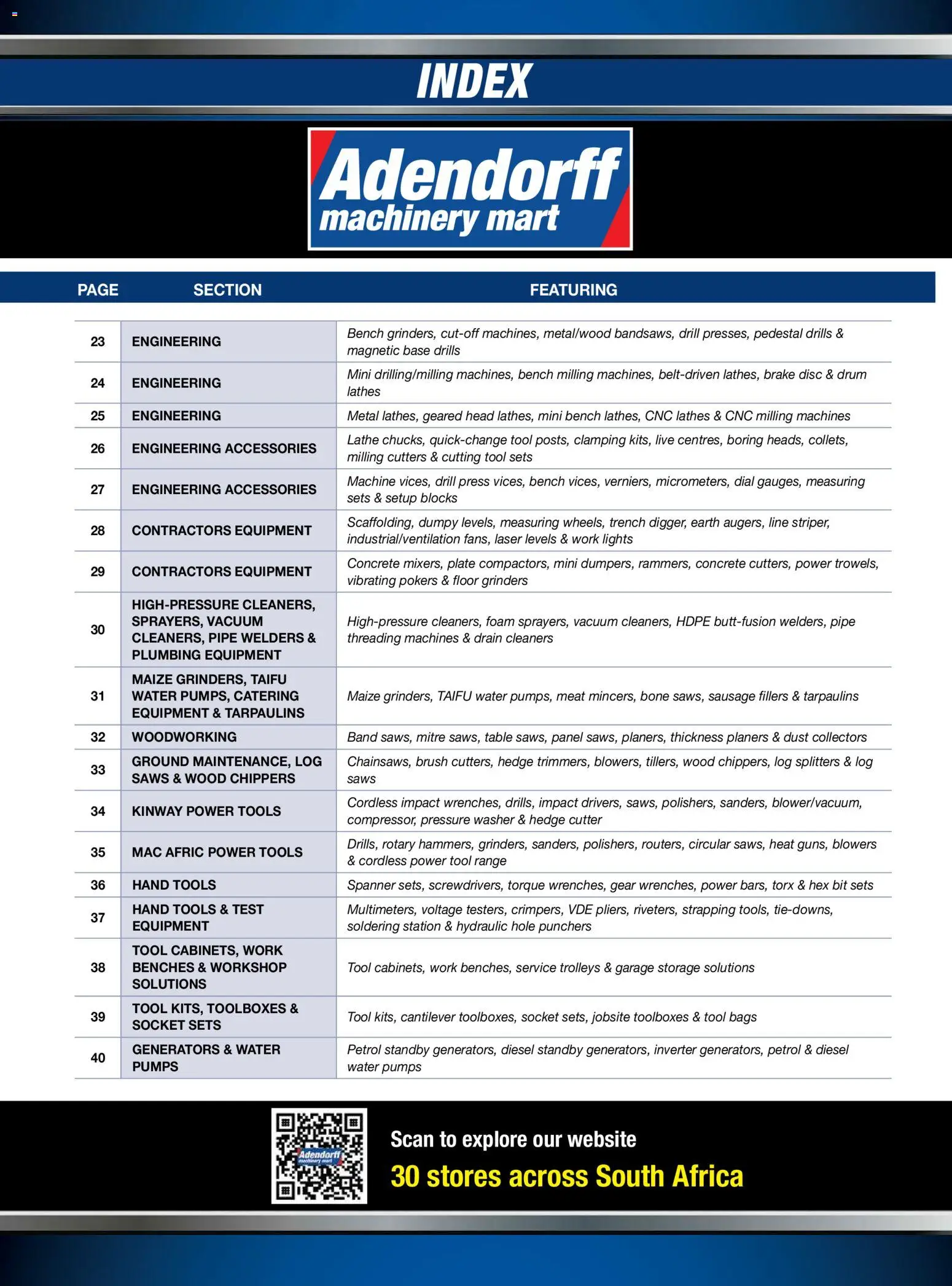 INDEX

Adendorff
machinery mart

| PAGE | SECTION | FEATURING |
|---|---|---|
| 23 | ENGINEERING | Bench grinders, cut-off machines, metal/wood bandsaws, drill presses, pedestal drills & magnetic base drills |
| 24 | ENGINEERING | Mini drilling/milling machines, bench milling machines, belt-driven lathes, brake disc & drum lathes |
| 25 | ENGINEERING | Metal lathes, geared head lathes, mini bench lathes, CNC lathes & CNC milling machines |
| 26 | ENGINEERING ACCESSORIES | Lathe chucks, quick-change tool posts, clamping kits, live centres, boring heads, collets, milling cutters & cutting tool sets |
| 27 | ENGINEERING ACCESSORIES | Machine vices, drill press vices, bench vices, verniers, micrometers, dial gauges, measuring sets & setup blocks |
| 28 | CONTRACTORS EQUIPMENT | Scaffolding, dumpy levels, measuring wheels, trench digger, earth augers, line striper, industrial/ventilation fans, laser levels & work lights |
| 29 | CONTRACTORS EQUIPMENT | Concrete mixers, plate compactors, mini dumpers, rammers, concrete cutters, power trowels, vibrating pokers & floor grinders |
| 30 | HIGH-PRESSURE CLEANERS, SPRAYERS, VACUUM CLEANERS, PIPE WELDERS & PLUMBING EQUIPMENT | High-pressure cleaners, foam sprayers, vacuum cleaners, HDPE butt-fusion welders, pipe threading machines & drain cleaners |
| 31 | MAIZE GRINDERS, TAIFU WATER PUMPS, CATERING EQUIPMENT & TARPAULINS | Maize grinders, TAIFU water pumps, meat mincers, bone saws, sausage fillers & tarpaulins |
| 32 | WOODWORKING | Band saws, mitre saws, table saws, panel saws, planers, thickness planers & dust collectors |
| 33 | GROUND MAINTENANCE, LOG SAWS & WOOD CHIPPERS | Chainsaws, brush cutters, hedge trimmers, blowers, tillers, wood chippers, log splitters & log saws |
| 34 | KINWAY POWER TOOLS | Cordless impact wrenches, drills, impact drivers, saws, polishers, sanders, blower/vacuum, compressor, pressure washer & hedge cutter |
| 35 | MAC AFRIC POWER TOOLS | Drills, rotary hammers, grinders, sanders, polishers, routers, circular saws, heat guns, blowers & cordless power tool range |
| 36 | HAND TOOLS | Spanner sets, screwdrivers, torque wrenches, gear wrenches, power bars, torx & hex bit sets |
| 37 | HAND TOOLS & TEST EQUIPMENT | Multimeters, voltage testers, crimpers, VDE pliers, riveters, strapping tools, tie-downs, soldering station & hydraulic hole punchers |
| 38 | TOOL CABINETS, WORK BENCHES & WORKSHOP SOLUTIONS | Tool cabinets, work benches, service trolleys & garage storage solutions |
| 39 | TOOL KITS, TOOLBOXES & SOCKET SETS | Tool kits, cantilever toolboxes, socket sets, jobsite toolboxes & tool bags |
| 40 | GENERATORS & WATER PUMPS | Petrol standby generators, diesel standby generators, inverter generators, petrol & diesel water pumps |

Adendorff machinery mart

Scan to explore our website
30 stores across South Africa